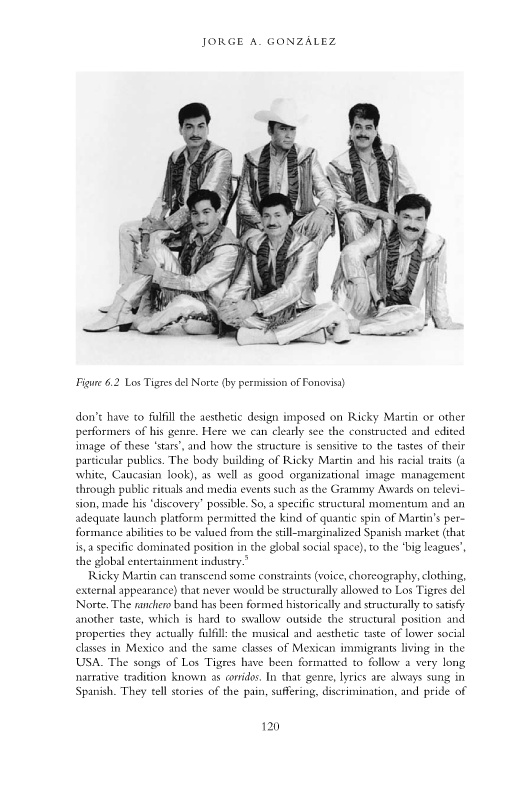 JORGE A. GONZÁLEZ

Figure 6.2 Los Tigres del Norte (by permission of Fonovisa)

don't have to fulfill the aesthetic design imposed on Ricky Martin or other performers of his genre. Here we can clearly see the constructed and edited image of these 'stars', and how the structure is sensitive to the tastes of their particular publics. The body building of Ricky Martin and his racial traits (a white, Caucasian look), as well as good organizational image management through public rituals and media events such as the Grammy Awards on television, made his 'discovery' possible. So, a specific structural momentum and an adequate launch platform permitted the kind of quantic spin of Martin's performance abilities to be valued from the still-marginalized Spanish market (that is, a specific dominated position in the global social space), to the 'big leagues', the global entertainment industry.$^5$

Ricky Martin can transcend some constraints (voice, choreography, clothing, external appearance) that never would be structurally allowed to Los Tigres del Norte. The ranchero band has been formed historically and structurally to satisfy another taste, which is hard to swallow outside the structural position and properties they actually fulfill: the musical and aesthetic taste of lower social classes in Mexico and the same classes of Mexican immigrants living in the USA. The songs of Los Tigres have been formatted to follow a very long narrative tradition known as corridos. In that genre, lyrics are always sung in Spanish. They tell stories of the pain, suffering, discrimination, and pride of

120